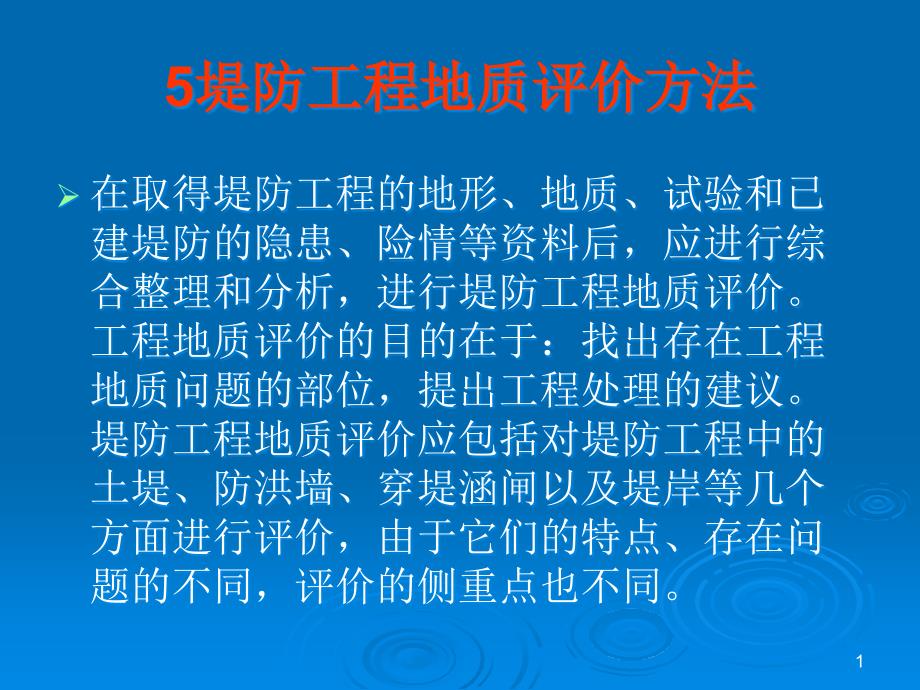 5堤防工程地质评价方法

在取得堤防工程的地形、地质、试验和已建堤防的隐患、险情等资料后，应进行综合整理和分析，进行堤防工程地质评价。工程地质评价的目的在于：找出存在工程地质问题的部位，提出工程处理的建议。堤防工程地质评价应包括对堤防工程中的土堤、防洪墙、穿堤涵闸以及堤岸等几个方面进行评价，由于它们的特点、存在问题的不同，评价的侧重点也不同。

1